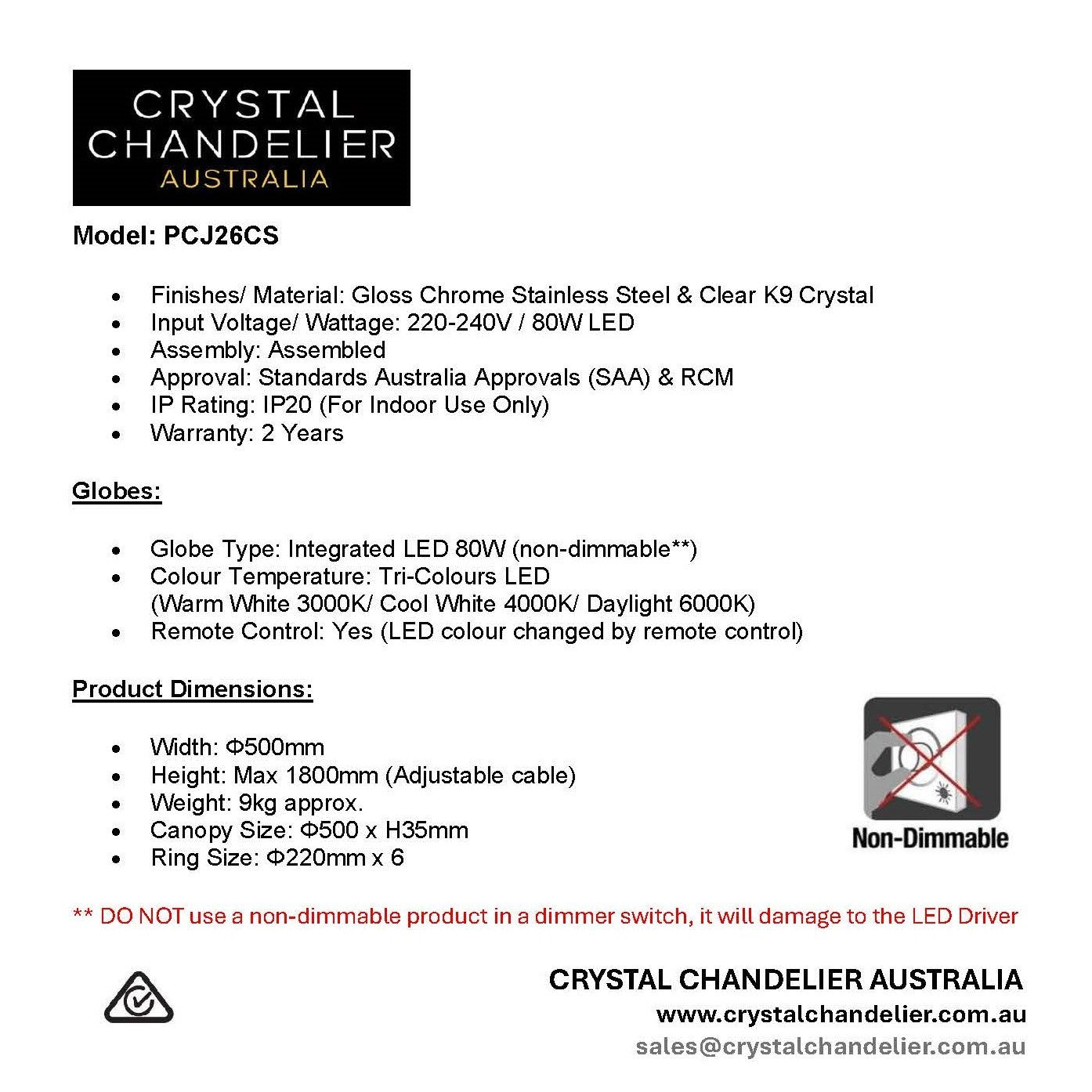 CRYSTAL
CHANDELIER
AUSTRALIA

Model: PCJ26CS

• Finishes/ Material: Gloss Chrome Stainless Steel & Clear K9 Crystal
• Input Voltage/ Wattage: 220-240V / 80W LED
• Assembly: Assembled
• Approval: Standards Australia Approvals (SAA) & RCM
• IP Rating: IP20 (For Indoor Use Only)
• Warranty: 2 Years

Globes:

• Globe Type: Integrated LED 80W (non-dimmable**)
• Colour Temperature: Tri-Colours LED
(Warm White 3000K/ Cool White 4000K/ Daylight 6000K)
• Remote Control: Yes (LED colour changed by remote control)

Product Dimensions:

• Width: Φ500mm
• Height: Max 1800mm (Adjustable cable)
• Weight: 9kg approx.
• Canopy Size: Φ500 x H35mm
• Ring Size: Φ220mm x 6

Non-Dimmable

** DO NOT use a non-dimmable product in a dimmer switch, it will damage to the LED Driver

CRYSTAL CHANDELIER AUSTRALIA
www.crystalchandelier.com.au
sales@crystalchandelier.com.au